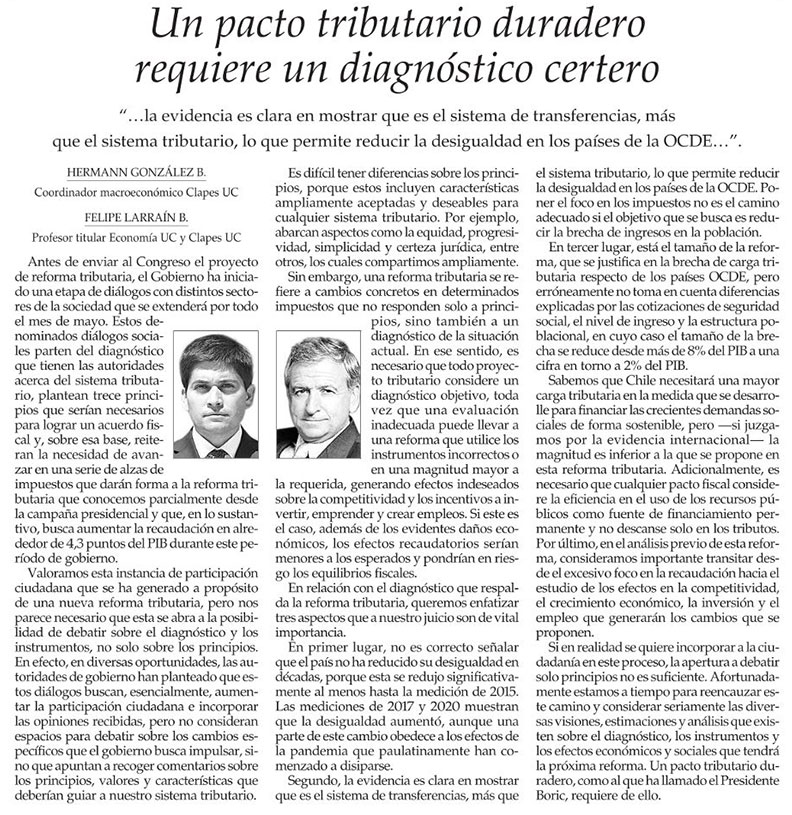 Un pacto tributario duradero requiere un diagnóstico certero

"...la evidencia es clara en mostrar que es el sistema de transferencias, más que el sistema tributario, lo que permite reducir la desigualdad en los países de la OCDE...".

HERMANN GONZÁLEZ B.
Coordinador macroeconómico Clapes UC

FELIPE LARRAÍN B.
Profesor titular Economía UC y Clapes UC

Antes de enviar al Congreso el proyecto de reforma tributaria, el Gobierno ha iniciado una etapa de diálogos con distintos sectores de la sociedad que se extenderá por todo el mes de mayo. Estos denominados diálogos sociales parten del diagnóstico que tienen las autoridades acerca del sistema tributario, plantean trece principios que serían necesarios para lograr un acuerdo fiscal y, sobre esa base, reiteran la necesidad de avanzar en una serie de alzas de impuestos que darán forma a la reforma tributaria que conocemos parcialmente desde la campaña presidencial y que, en lo sustantivo, busca aumentar la recaudación en alrededor de 4,3 puntos del PIB durante este período de gobierno.

Valoramos esta instancia de participación ciudadana que se ha generado a propósito de una nueva reforma tributaria, pero nos parece necesario que esta se abra a la posibilidad de debatir sobre el diagnóstico y los instrumentos, no solo sobre los principios. En efecto, en diversas oportunidades, las autoridades de gobierno han planteado que estos diálogos buscan, esencialmente, aumentar la participación ciudadana e incorporar las opiniones recibidas, pero no consideran espacios para debatir sobre los cambios específicos que el gobierno busca impulsar, sino que apuntan a recoger comentarios sobre los principios, valores y características que deberían guiar a nuestro sistema tributario.

Es difícil tener diferencias sobre los principios, porque estos incluyen características ampliamente aceptadas y deseables para cualquier sistema tributario. Por ejemplo, abarcan aspectos como la equidad, progresividad, simplicidad y certeza jurídica, entre otros, los cuales compartimos ampliamente.

Sin embargo, una reforma tributaria se refiere a cambios concretos en determinados impuestos que no responden solo a principios, sino también a un diagnóstico de la situación actual. En ese sentido, es necesario que todo proyecto tributario considere un diagnóstico objetivo, toda vez que una evaluación inadecuada puede llevar a una reforma que utilice los instrumentos incorrectos o en una magnitud mayor a la requerida, generando efectos indeseados sobre la competitividad y los incentivos a invertir, emprender y crear empleos. Si este es el caso, además de los evidentes daños económicos, los efectos recaudatorios serían menores a los esperados y pondrían en riesgo los equilibrios fiscales.

En relación con el diagnóstico que respalda la reforma tributaria, queremos enfatizar tres aspectos que a nuestro juicio son de vital importancia.

En primer lugar, no es correcto señalar que el país no ha reducido su desigualdad en décadas, porque esta se redujo significativamente al menos hasta la medición de 2015. Las mediciones de 2017 y 2020 muestran que la desigualdad aumentó, aunque una parte de este cambio obedece a los efectos de la pandemia que paulatinamente han comenzado a disiparse.

Segundo, la evidencia es clara en mostrar que es el sistema de transferencias, más que el sistema tributario, lo que permite reducir la desigualdad en los países de la OCDE. Poner el foco en los impuestos no es el camino adecuado si el objetivo que se busca es reducir la brecha de ingresos en la población.

En tercer lugar, está el tamaño de la reforma, que se justifica en la brecha de carga tributaria respecto de los países OCDE, pero erróneamente no toma en cuenta diferencias explicadas por las cotizaciones de seguridad social, el nivel de ingreso y la estructura poblacional, en cuyo caso el tamaño de la brecha se reduce desde más de 8% del PIB a una cifra en torno a 2% del PIB.

Sabemos que Chile necesitará una mayor carga tributaria en la medida que se desarrolle para financiar las crecientes demandas sociales de forma sostenible, pero —si juzgamos por la evidencia internacional— la magnitud es inferior a la que se propone en esta reforma tributaria. Adicionalmente, es necesario que cualquier pacto fiscal considere la eficiencia en el uso de los recursos públicos como fuente de financiamiento permanente y no descanse solo en los tributos. Por último, en el análisis previo de esta reforma, consideramos importante transitar desde el excesivo foco en la recaudación hacia el estudio de los efectos en la competitividad, el crecimiento económico, la inversión y el empleo que generarán los cambios que se proponen.

Si en realidad se quiere incorporar a la ciudadanía en este proceso, la apertura a debatir solo principios no es suficiente. Afortunadamente estamos a tiempo para reencauzar este camino y considerar seriamente las diversas visiones, estimaciones y análisis que existen sobre el diagnóstico, los instrumentos y los efectos económicos y sociales que tendrá la próxima reforma. Un pacto tributario duradero, como al que ha llamado el Presidente Boric, requiere de ello.